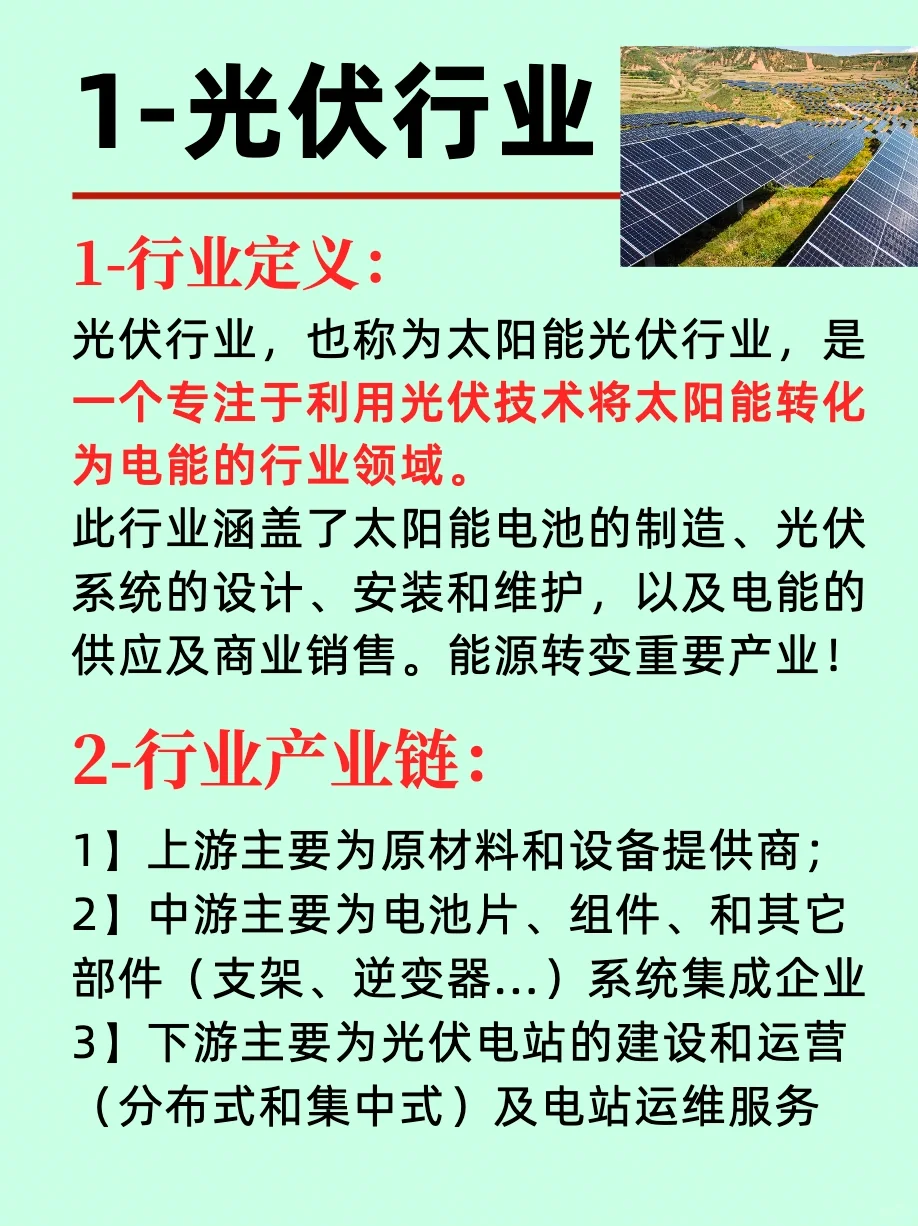 1-光伏行业

1-行业定义:

光伏行业，也称为太阳能光伏行业，是一个专注于利用光伏技术将太阳能转化为电能的行业领域。

此行业涵盖了太阳能电池的制造、光伏系统的设计、安装和维护，以及电能的供应及商业销售。能源转变重要产业！

2-行业产业链:

1】上游主要为原材料和设备提供商；
2】中游主要为电池片、组件、和其它部件（支架、逆变器...）系统集成企业
3】下游主要为光伏电站的建设和运营（分布式和集中式）及电站运维服务